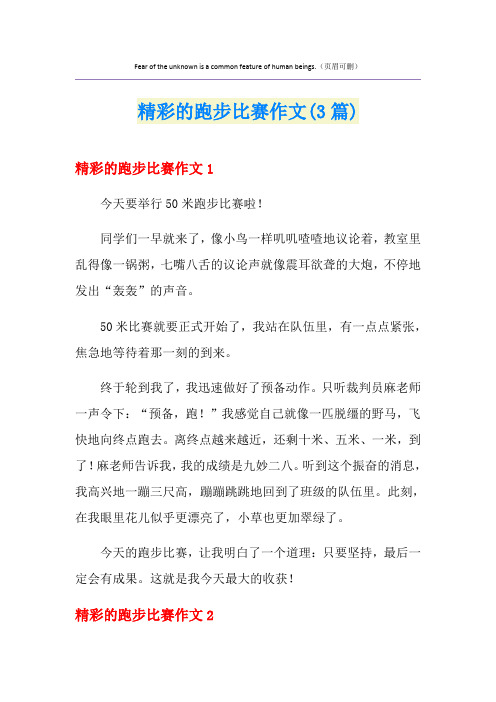 Fear of the unknown is a common feature of human beings.（页眉可删）

精彩的跑步比赛作文(3篇)

精彩的跑步比赛作文1

今天要举行50米跑步比赛啦！

同学们一早就来了，像小鸟一样叽叽喳喳地议论着，教室里乱得像一锅粥，七嘴八舌的议论声就像震耳欲聋的大炮，不停地发出“轰轰”的声音。

50米比赛就要正式开始了，我站在队伍里，有一点点紧张，焦急地等待着那一刻的到来。

终于轮到我了，我迅速做好了预备动作。只听裁判员麻老师一声令下：“预备，跑！”我感觉自己就像一匹脱缰的野马，飞快地向终点跑去。离终点越来越近，还剩十米、五米、一米，到了！麻老师告诉我，我的成绩是九妙二八。听到这个振奋的消息，我高兴地一蹦三尺高，蹦蹦跳跳地回到了班级的队伍里。此刻，在我眼里花儿似乎更漂亮了，小草也更加翠绿了。

今天的跑步比赛，让我明白了一个道理：只要坚持，最后一定会有成果。这就是我今天最大的收获！

精彩的跑步比赛作文2